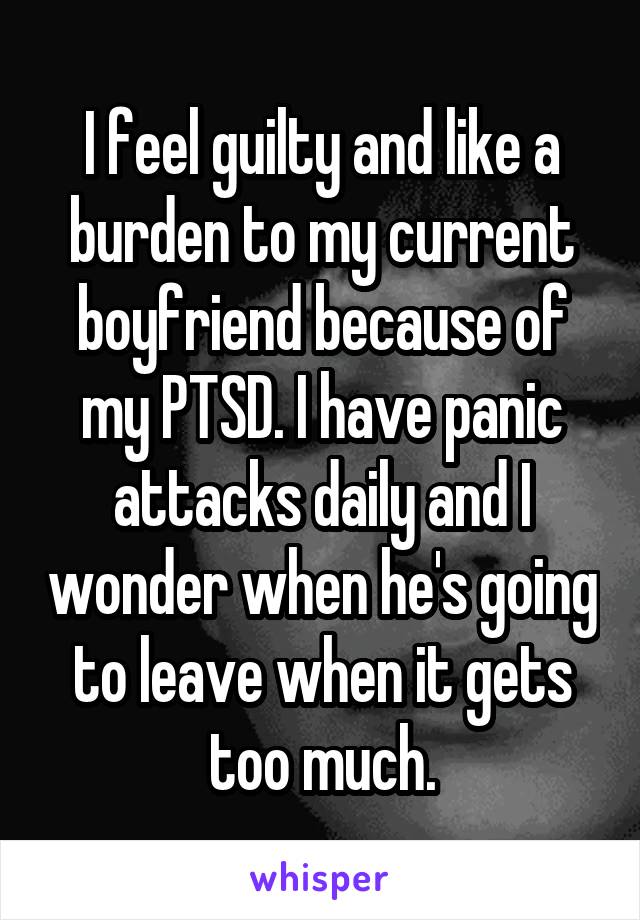 I feel guilty and like a burden to my current boyfriend because of my PTSD. I have panic attacks daily and I wonder when he's going to leave when it gets too much.

whisper